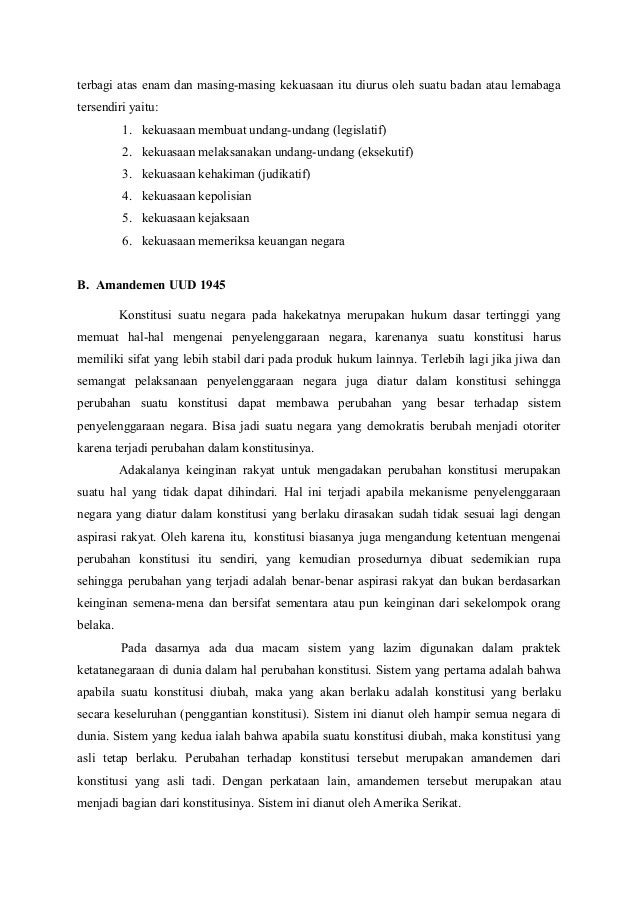 terbagi atas enam dan masing-masing kekuasaan itu diurus oleh suatu badan atau lemabaga tersendiri yaitu:

1. kekuasaan membuat undang-undang (legislatif)
2. kekuasaan melaksanakan undang-undang (eksekutif)
3. kekuasaan kehakiman (judikatif)
4. kekuasaan kepolisian
5. kekuasaan kejaksaan
6. kekuasaan memeriksa keuangan negara

B. Amandemen UUD 1945

Konstitusi suatu negara pada hakekatnya merupakan hukum dasar tertinggi yang memuat hal-hal mengenai penyelenggaraan negara, karenanya suatu konstitusi harus memiliki sifat yang lebih stabil dari pada produk hukum lainnya. Terlebih lagi jika jiwa dan semangat pelaksanaan penyelenggaraan negara juga diatur dalam konstitusi sehingga perubahan suatu konstitusi dapat membawa perubahan yang besar terhadap sistem penyelenggaraan negara. Bisa jadi suatu negara yang demokratis berubah menjadi otoriter karena terjadi perubahan dalam konstitusinya.

Adakalanya keinginan rakyat untuk mengadakan perubahan konstitusi merupakan suatu hal yang tidak dapat dihindari. Hal ini terjadi apabila mekanisme penyelenggaraan negara yang diatur dalam konstitusi yang berlaku dirasakan sudah tidak sesuai lagi dengan aspirasi rakyat. Oleh karena itu, konstitusi biasanya juga mengandung ketentuan mengenai perubahan konstitusi itu sendiri, yang kemudian prosedurnya dibuat sedemikian rupa sehingga perubahan yang terjadi adalah benar-benar aspirasi rakyat dan bukan berdasarkan keinginan semena-mena dan bersifat sementara atau pun keinginan dari sekelompok orang belaka.

Pada dasarnya ada dua macam sistem yang lazim digunakan dalam praktek ketatanegaraan di dunia dalam hal perubahan konstitusi. Sistem yang pertama adalah bahwa apabila suatu konstitusi diubah, maka yang akan berlaku adalah konstitusi yang berlaku secara keseluruhan (penggantian konstitusi). Sistem ini dianut oleh hampir semua negara di dunia. Sistem yang kedua ialah bahwa apabila suatu konstitusi diubah, maka konstitusi yang asli tetap berlaku. Perubahan terhadap konstitusi tersebut merupakan amandemen dari konstitusi yang asli tadi. Dengan perkataan lain, amandemen tersebut merupakan atau menjadi bagian dari konstitusinya. Sistem ini dianut oleh Amerika Serikat.